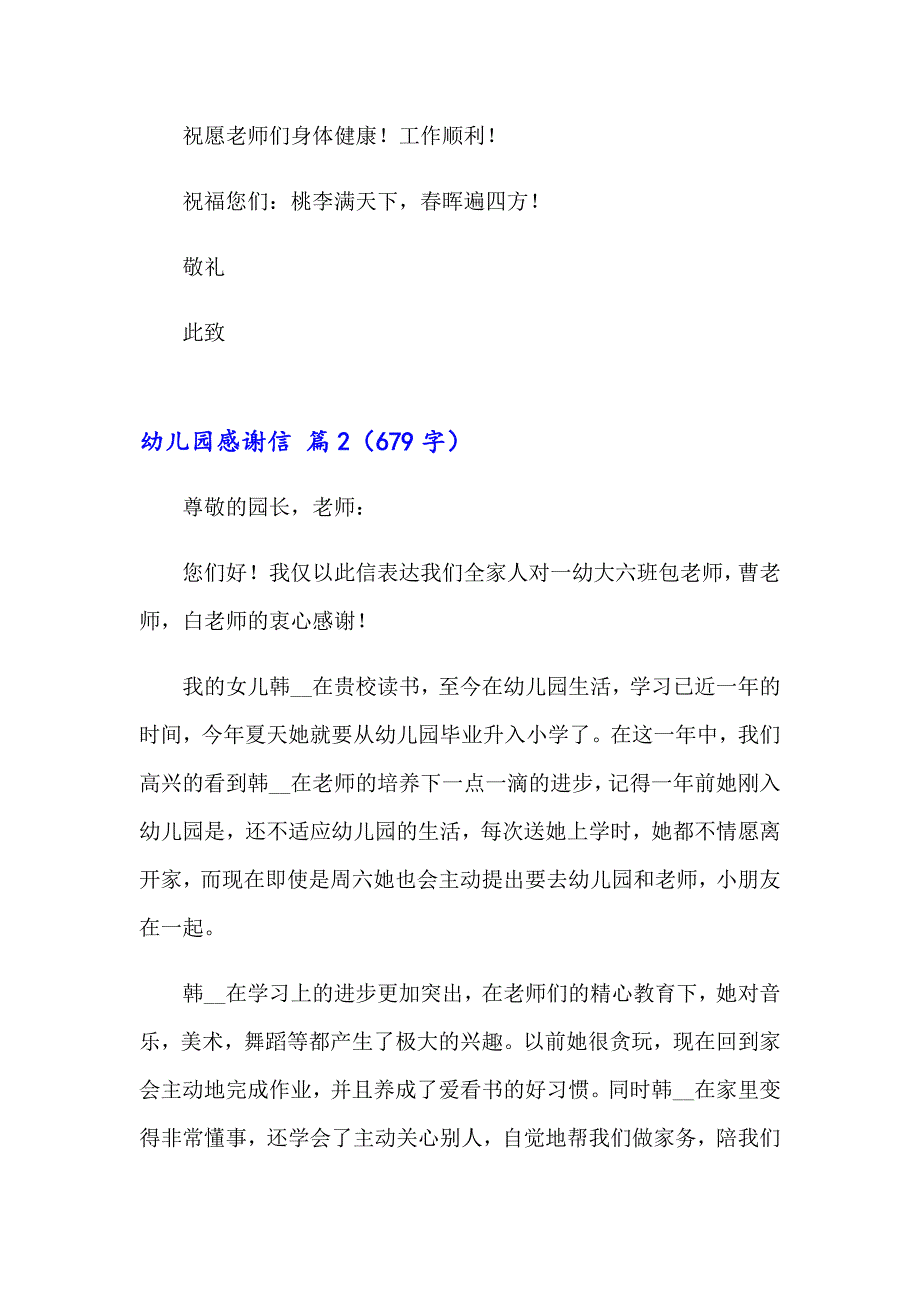 祝愿老师们身体健康！工作顺利！

祝福您们：桃李满天下，春晖遍四方！

敬礼

此致

幼儿园感谢信 篇2（679字）

尊敬的园长，老师：

您们好！我仅以此信表达我们全家人对一幼大六班包老师，曹老师，白老师的衷心感谢！

我的女儿韩__在贵校读书，至今在幼儿园生活，学习已近一年的时间，今年夏天她就要从幼儿园毕业升入小学了。在这一年中，我们高兴的看到韩__在老师的培养下一点一滴的进步，记得一年前她刚入幼儿园是，还不适应幼儿园的生活，每次送她上学时，她都不情愿离开家，而现在即使是周六她也会主动提出要去幼儿园和老师，小朋友在一起。

韩__在学习上的进步更加突出，在老师们的精心教育下，她对音乐，美术，舞蹈等都产生了极大的兴趣。以前她很贪玩，现在回到家会主动地完成作业，并且养成了爱看书的好习惯。同时韩__在家里变得非常懂事，还学会了主动关心别人，自觉地帮我们做家务，陪我们